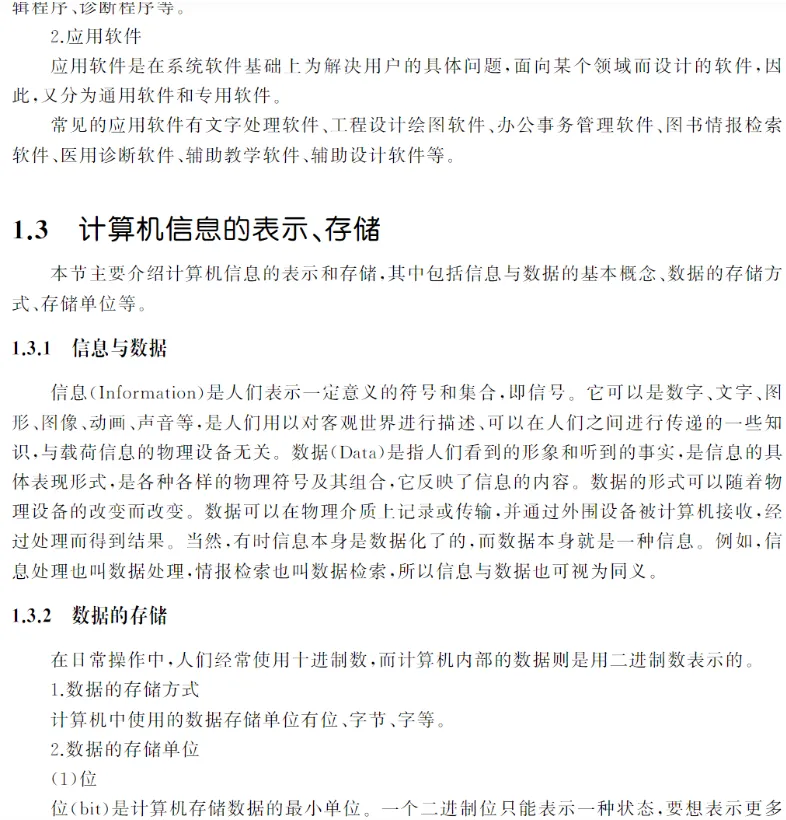 辑程序、诊断程序等。

2.应用软件

应用软件是在系统软件基础上为解决用户的具体问题，面向某个领域而设计的软件，因此，又分为通用软件和专用软件。

常见的应用软件有文字处理软件、工程设计绘图软件、办公事务管理软件、图书情报检索软件、医用诊断软件、辅助教学软件、辅助设计软件等。

1.3　计算机信息的表示、存储

本节主要介绍计算机信息的表示和存储，其中包括信息与数据的基本概念、数据的存储方式、存储单位等。

1.3.1　信息与数据

信息（Information）是人们表示一定意义的符号和集合，即信号。它可以是数字、文字、图形、图像、动画、声音等，是人们用以对客观世界进行描述、可以在人们之间进行传递的一些知识，与载荷信息的物理设备无关。数据（Data）是指人们看到的形象和听到的事实，是信息的具体表现形式，是各种各样的物理符号及其组合，它反映了信息的内容。数据的形式可以随着物理设备的改变而改变。数据可以在物理介质上记录或传输，并通过外围设备被计算机接收，经过处理而得到结果。当然，有时信息本身是数据化了的，而数据本身就是一种信息。例如，信息处理也叫数据处理，情报检索也叫数据检索，所以信息与数据也可视为同义。

1.3.2　数据的存储

在日常操作中，人们经常使用十进制数，而计算机内部的数据则是用二进制数表示的。

1.数据的存储方式

计算机中使用的数据存储单位有位、字节、字等。

2.数据的存储单位

（1）位

位（bit）是计算机存储数据的最小单位。一个二进制位只能表示一种状态，要想表示更多